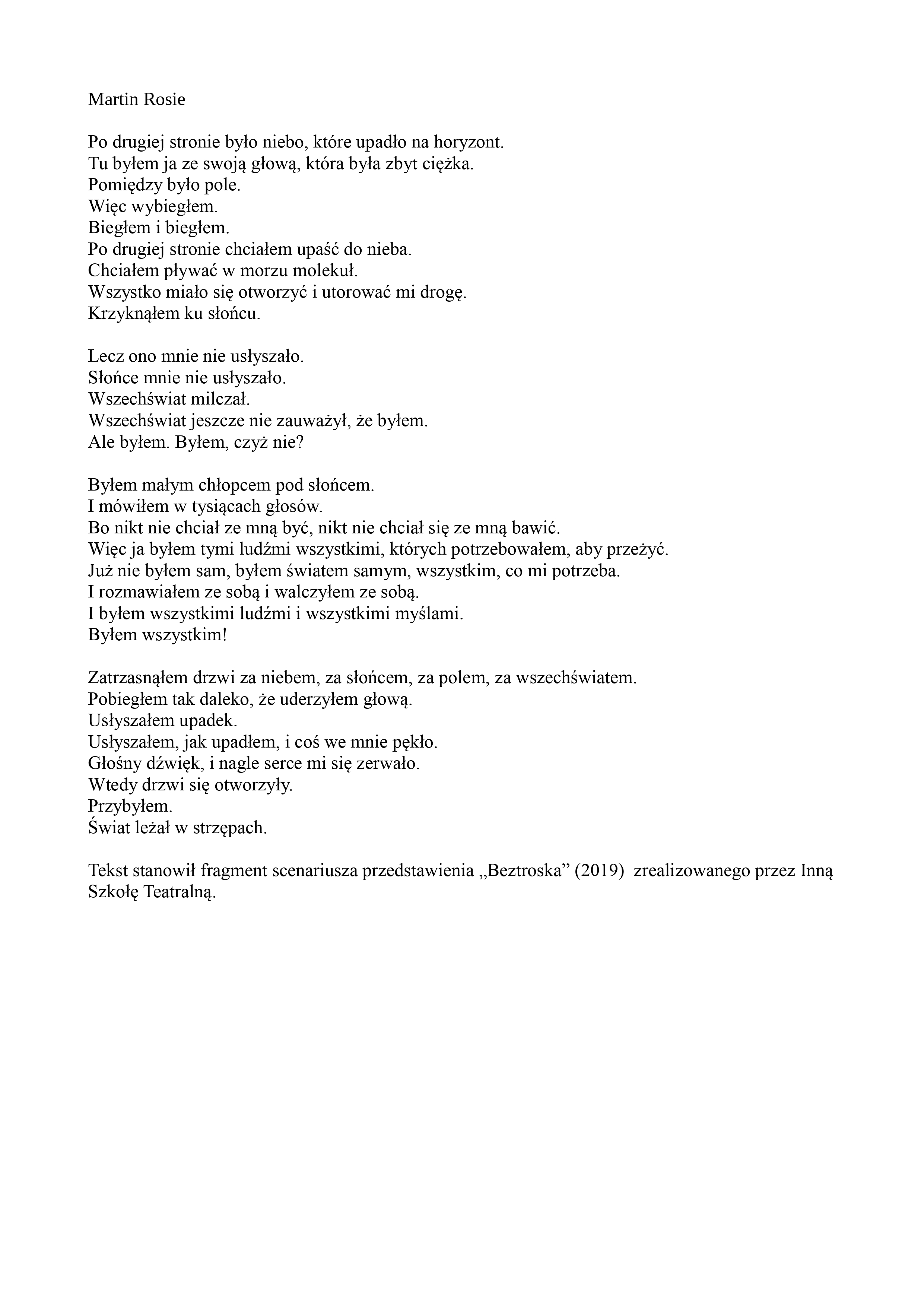 Martin Rosie

Po drugiej stronie było niebo, które upadło na horyzont.
Tu byłem ja ze swoją głową, która była zbyt ciężka.
Pomiędzy było pole.
Więc wybiegłem.
Biegłem i biegłem.
Po drugiej stronie chciałem upaść do nieba.
Chciałem pływać w morzu molekuł.
Wszystko miało się otworzyć i utorować mi drogę.
Krzyknąłem ku słońcu.

Lecz ono mnie nie usłyszało.
Słońce mnie nie usłyszało.
Wszechświat milczał.
Wszechświat jeszcze nie zauważył, że byłem.
Ale byłem. Byłem, czyż nie?

Byłem małym chłopcem pod słońcem.
I mówiłem w tysiącach głosów.
Bo nikt nie chciał ze mną być, nikt nie chciał się ze mną bawić.
Więc ja byłem tymi ludźmi wszystkimi, których potrzebowałem, aby przeżyć.
Już nie byłem sam, byłem światem samym, wszystkim, co mi potrzeba.
I rozmawiałem ze sobą i walczyłem ze sobą.
I byłem wszystkimi ludźmi i wszystkimi myślami.
Byłem wszystkim!

Zatrzasnąłem drzwi za niebem, za słońcem, za polem, za wszechświatem.
Pobiegłem tak daleko, że uderzyłem głową.
Usłyszałem upadek.
Usłyszałem, jak upadłem, i coś we mnie pękło.
Głośny dźwięk, i nagle serce mi się zerwało.
Wtedy drzwi się otworzyły.
Przybyłem.
Świat leżał w strzępach.

Tekst stanowił fragment scenariusza przedstawienia „Beztroska” (2019) zrealizowanego przez Inną Szkołę Teatralną.